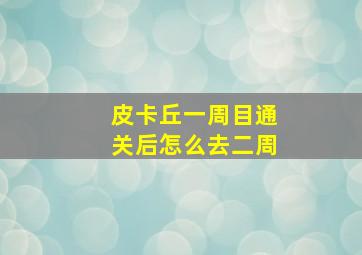 皮卡丘一周目通关后怎么去二周